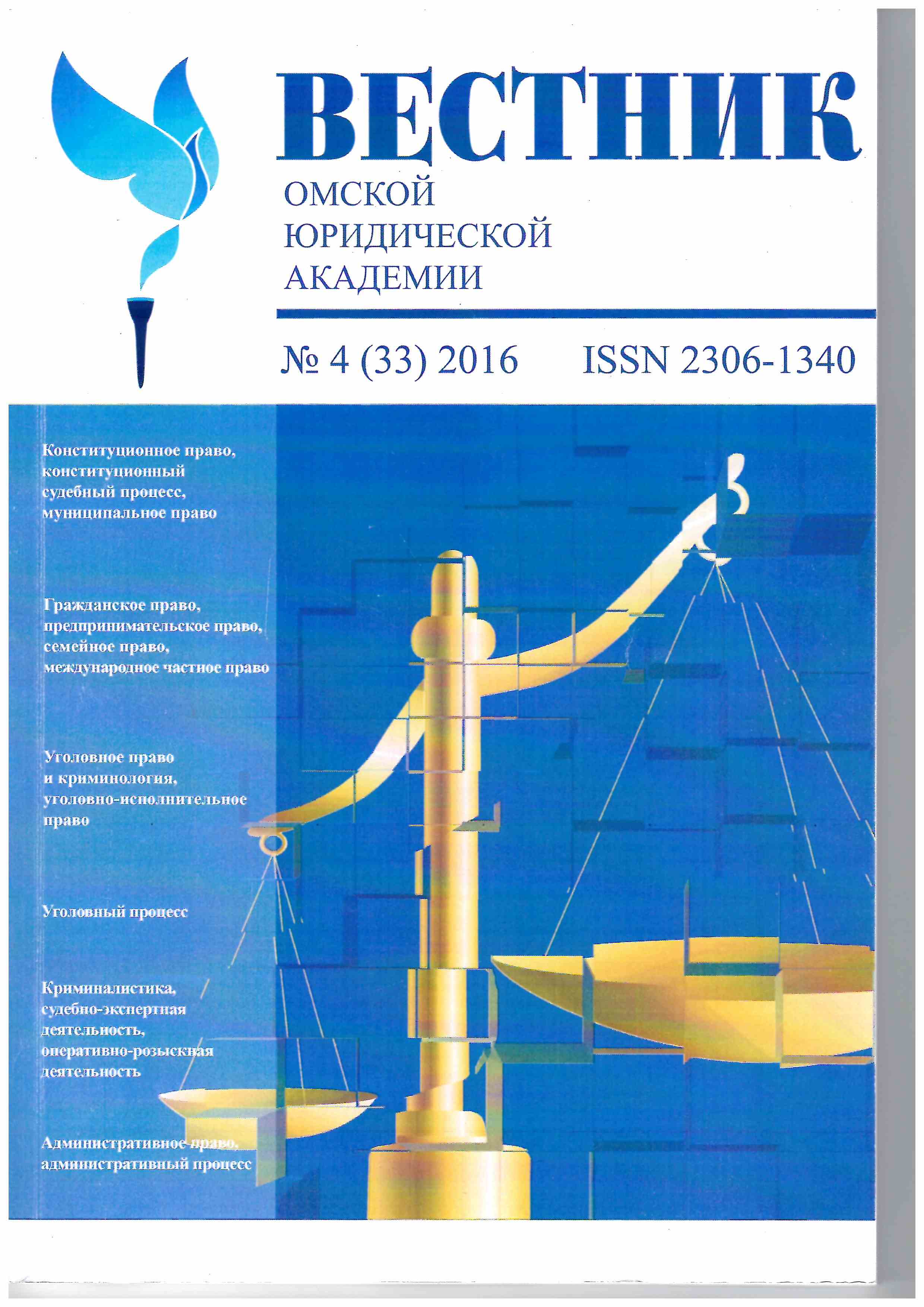 ВЕСТНИК
ОМСКОЙ
ЮРИДИЧЕСКОЙ
АКАДЕМИИ

№ 4 (33) 2016 ISSN 2306-1340

Конституционное право, конституционный судебный процесс, муниципальное право

Гражданское право, предпринимательское право, семейное право, международное частное право

Уголовное право и криминология, уголовно-исполнительное право

Уголовный процесс

Криминалистика, судебно-экспертная деятельность, оперативно-розыскная деятельность

Административное право, административный процесс